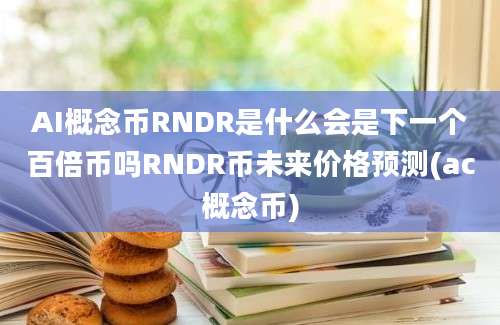 AI概念币RNDR是什么会是下一个百倍币吗RNDR币未来价格预测(ac概念币)